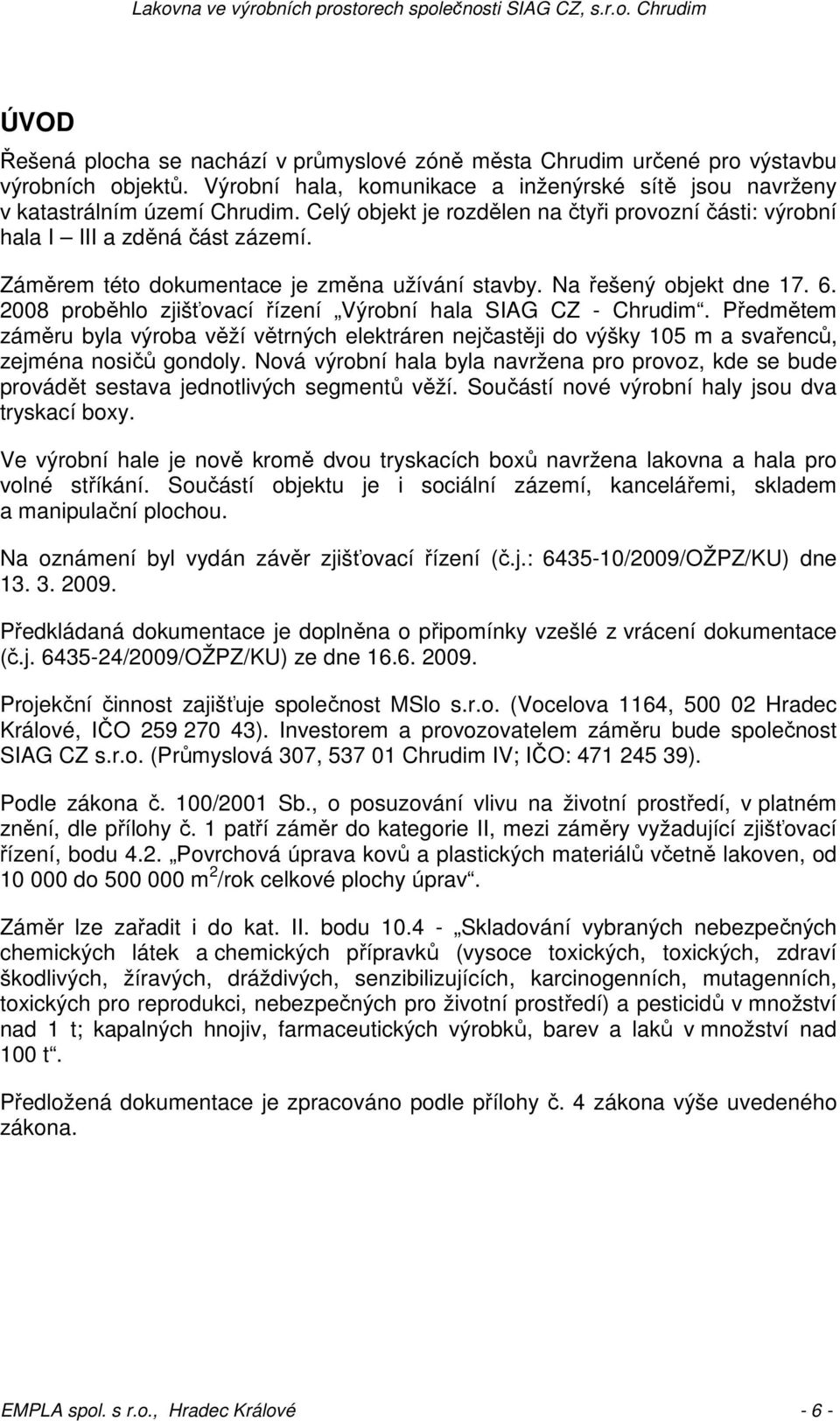 Lakovna ve výrobních prostorech společnosti SIAG CZ, s.r.o. Chrudim

ÚVOD

Řešená plocha se nachází v průmyslové zóně města Chrudim určené pro výstavbu výrobních objektů. Výrobní hala, komunikace a inženýrské sítě jsou navrženy v katastrálním území Chrudim. Celý objekt je rozdělen na čtyři provozní části: výrobní hala I – III a zděná část zázemí.

Záměrem této dokumentace je změna užívání stavby. Na řešený objekt dne 17. 6. 2008 proběhlo zjišťovací řízení „Výrobní hala SIAG CZ - Chrudim“. Předmětem záměru byla výroba věží větrných elektráren nejčastěji do výšky 105 m a svařenců, zejména nosičů gondoly. Nová výrobní hala byla navržena pro provoz, kde se bude provádět sestava jednotlivých segmentů věží. Součástí nové výrobní haly jsou dva tryskací boxy.

Ve výrobní hale je nově kromě dvou tryskacích boxů navržena lakovna a hala pro volné stříkání. Součástí objektu je i sociální zázemí, kancelářemi, skladem a manipulační plochou.

Na oznámení byl vydán závěr zjišťovací řízení (č.j.: 6435-10/2009/OŽPZ/KU) dne 13. 3. 2009.

Předkládaná dokumentace je doplněna o připomínky vzešlé z vrácení dokumentace (č.j. 6435-24/2009/OŽPZ/KU) ze dne 16.6. 2009.

Projekční činnost zajišťuje společnost MSlo s.r.o. (Vocelova 1164, 500 02 Hradec Králové, IČO 259 270 43). Investorem a provozovatelem záměru bude společnost SIAG CZ s.r.o. (Průmyslová 307, 537 01 Chrudim IV; IČO: 471 245 39).

Podle zákona č. 100/2001 Sb., o posuzování vlivu na životní prostředí, v platném znění, dle přílohy č. 1 patří záměr do kategorie II, mezi záměry vyžadující zjišťovací řízení, bodu 4.2. „Povrchová úprava kovů a plastických materiálů včetně lakoven, od 10 000 do 500 000 m$^2$/rok celkové plochy úprav“.

Záměr lze zařadit i do kat. II. bodu 10.4 - „Skladování vybraných nebezpečných chemických látek a chemických přípravků (vysoce toxických, toxických, zdraví škodlivých, žíravých, dráždivých, senzibilizujících, karcinogenních, mutagenních, toxických pro reprodukci, nebezpečných pro životní prostředí) a pesticidů v množství nad 1 t; kapalných hnojiv, farmaceutických výrobků, barev a laků v množství nad 100 t“.

Předložená dokumentace je zpracováno podle přílohy č. 4 zákona výše uvedeného zákona.

EMPLA spol. s r.o., Hradec Králové - 6 -